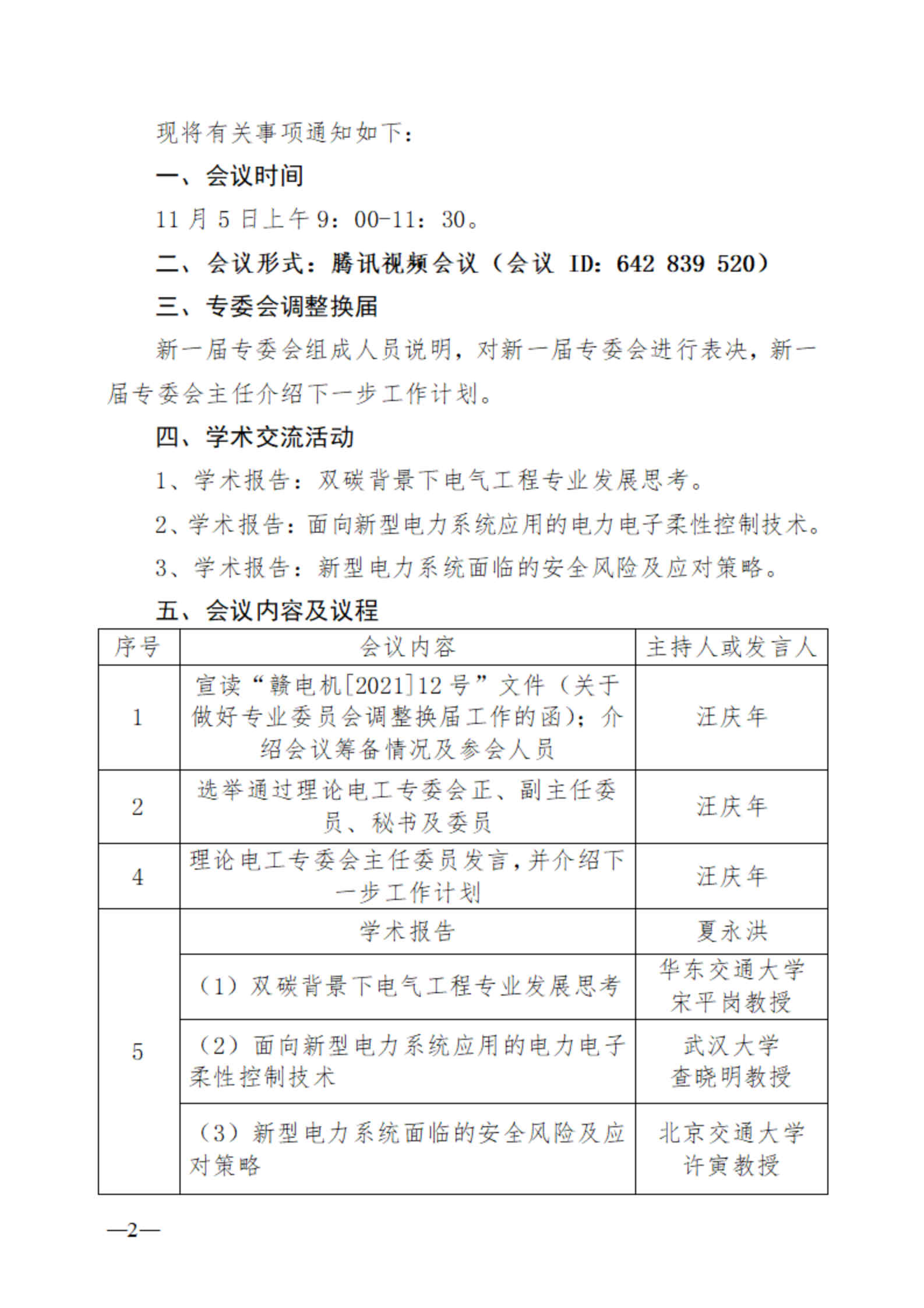 现将有关事项通知如下：

一、会议时间

11 月 5 日上午 9：00-11：30。

二、会议形式：腾讯视频会议（会议 ID：642 839 520）

三、专委会调整换届

新一届专委会组成人员说明，对新一届专委会进行表决，新一届专委会主任介绍下一步工作计划。

四、学术交流活动

1、学术报告：双碳背景下电气工程专业发展思考。

2、学术报告：面向新型电力系统应用的电力电子柔性控制技术。

3、学术报告：新型电力系统面临的安全风险及应对策略。

五、会议内容及议程

| 序号 | 会议内容 | 主持人或发言人 |
|---|---|---|
| 1 | 宣读“赣电机[2021]12 号”文件（关于做好专业委员会调整换届工作的函）；介绍会议筹备情况及参会人员 | 汪庆年 |
| 2 | 选举通过理论电工专委会正、副主任委员、秘书及委员 | 汪庆年 |
| 4 | 理论电工专委会主任委员发言，并介绍下一步工作计划 | 汪庆年 |
| 5 | 学术报告 | 夏永洪 |
|  | （1）双碳背景下电气工程专业发展思考 | 华东交通大学 宋平岗教授 |
|  | （2）面向新型电力系统应用的电力电子柔性控制技术 | 武汉大学 查晓明教授 |
|  | （3）新型电力系统面临的安全风险及应对策略 | 北京交通大学 许寅教授 |

—2—